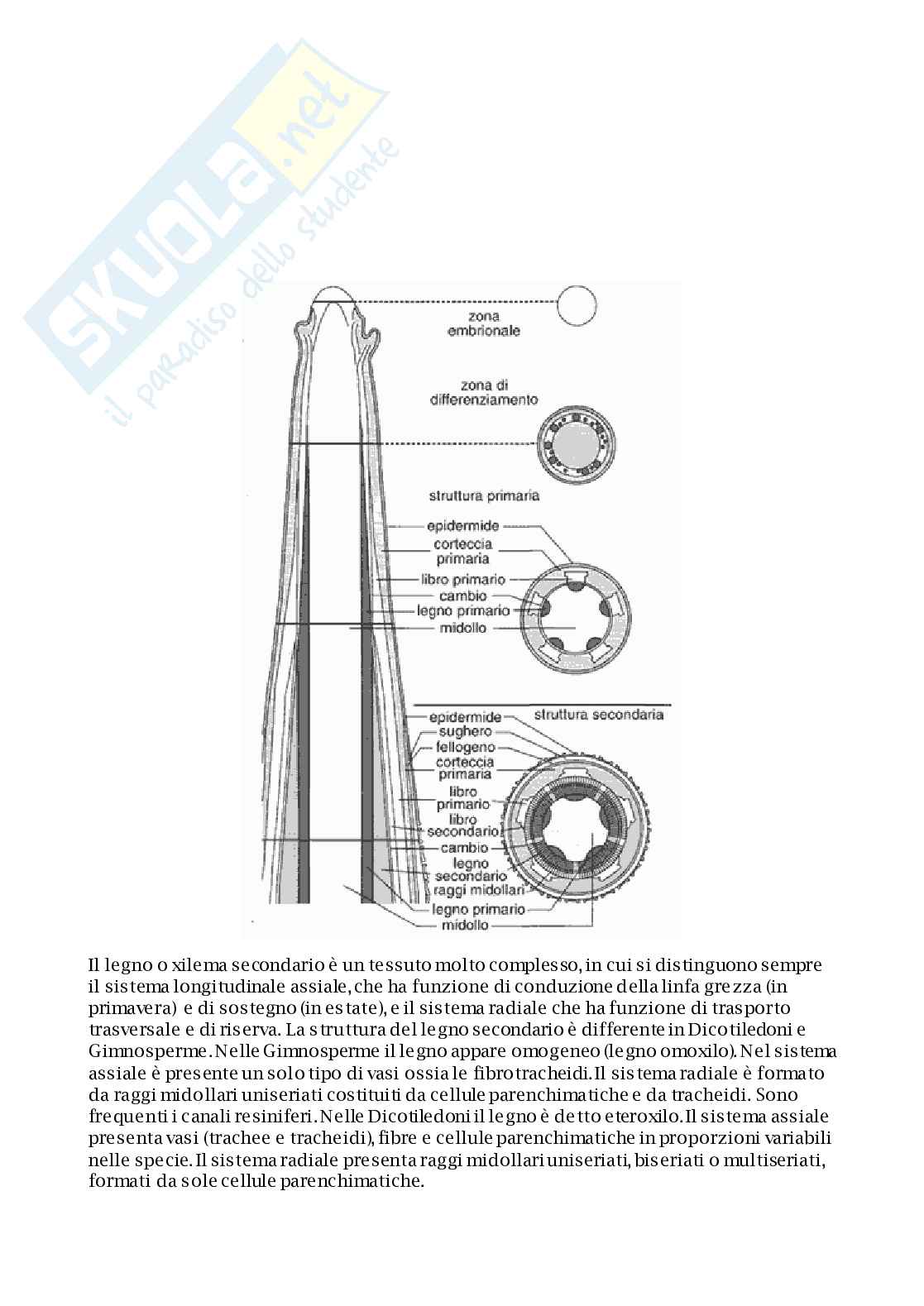 SKUOLA.net
il paradiso dello studente

zona embrionale

zona di differenziamento

struttura primaria

epidermide
corteccia primaria
libro primario
cambio
legno primario
midollo

struttura secondaria

epidermide
sughero
fellogeno
corteccia primaria
libro primario
libro secondario
cambio
legno secondario
raggi midollari
legno primario
midollo

Il legno o xilema secondario è un tessuto molto complesso, in cui si distinguono sempre il sistema longitudinale assiale, che ha funzione di conduzione della linfa grezza (in primavera) e di sostegno (in estate), e il sistema radiale che ha funzione di trasporto trasversale e di riserva. La struttura del legno secondario è differente in Dicotiledoni e Gimnosperme. Nelle Gimnosperme il legno appare omogeneo (legno omoxilo). Nel sistema assiale è presente un solo tipo di vasi ossia le fibrotracheidi. Il sistema radiale è formato da raggi midollari uniseriati costituiti da cellule parenchimatiche e da tracheidi. Sono frequenti i canali resiniferi. Nelle Dicotiledoni il legno è detto eteroxilo. Il sistema assiale presenta vasi (trachee e tracheidi), fibre e cellule parenchimatiche in proporzioni variabili nelle specie. Il sistema radiale presenta raggi midollari uniseriati, biseriati o multiseriati, formati da sole cellule parenchimatiche.